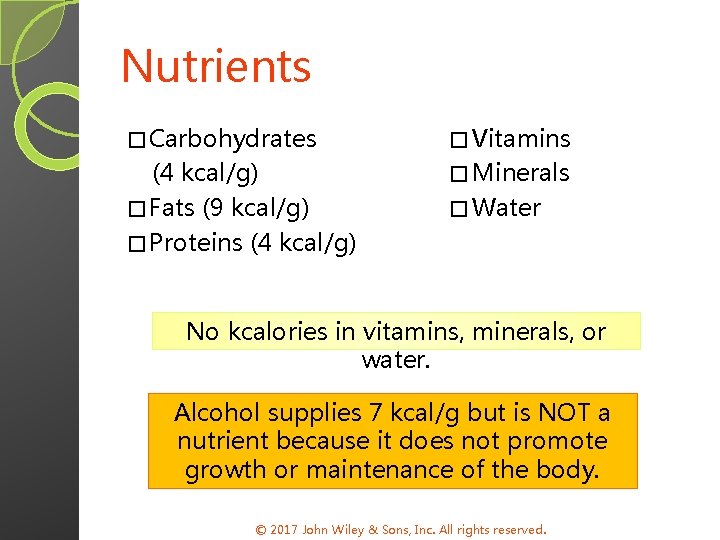 Nutrients

□ Carbohydrates (4 kcal/g)
□ Fats (9 kcal/g)
□ Proteins (4 kcal/g)

□ Vitamins
□ Minerals
□ Water

No kcalories in vitamins, minerals, or water.

Alcohol supplies 7 kcal/g but is NOT a nutrient because it does not promote growth or maintenance of the body.

© 2017 John Wiley & Sons, Inc. All rights reserved.